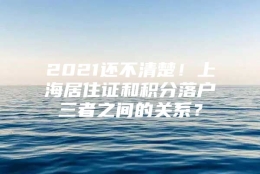 2021还不清楚！上海居住证和积分落户三者之间的关系？